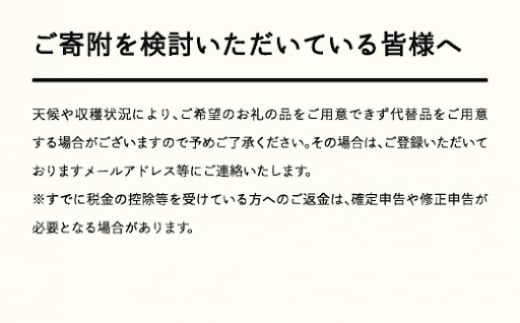 ご寄附を検討いただいている皆様へ

天候や収穫状況により、ご希望のお礼の品をご用意できず代替品をご用意する場合がございますので予めご了承ください。その場合は、ご登録いただいておりますメールアドレス等にご連絡いたします。
※すでに税金の控除等を受けている方へのご返金は、確定申告や修正申告が必要となる場合があります。